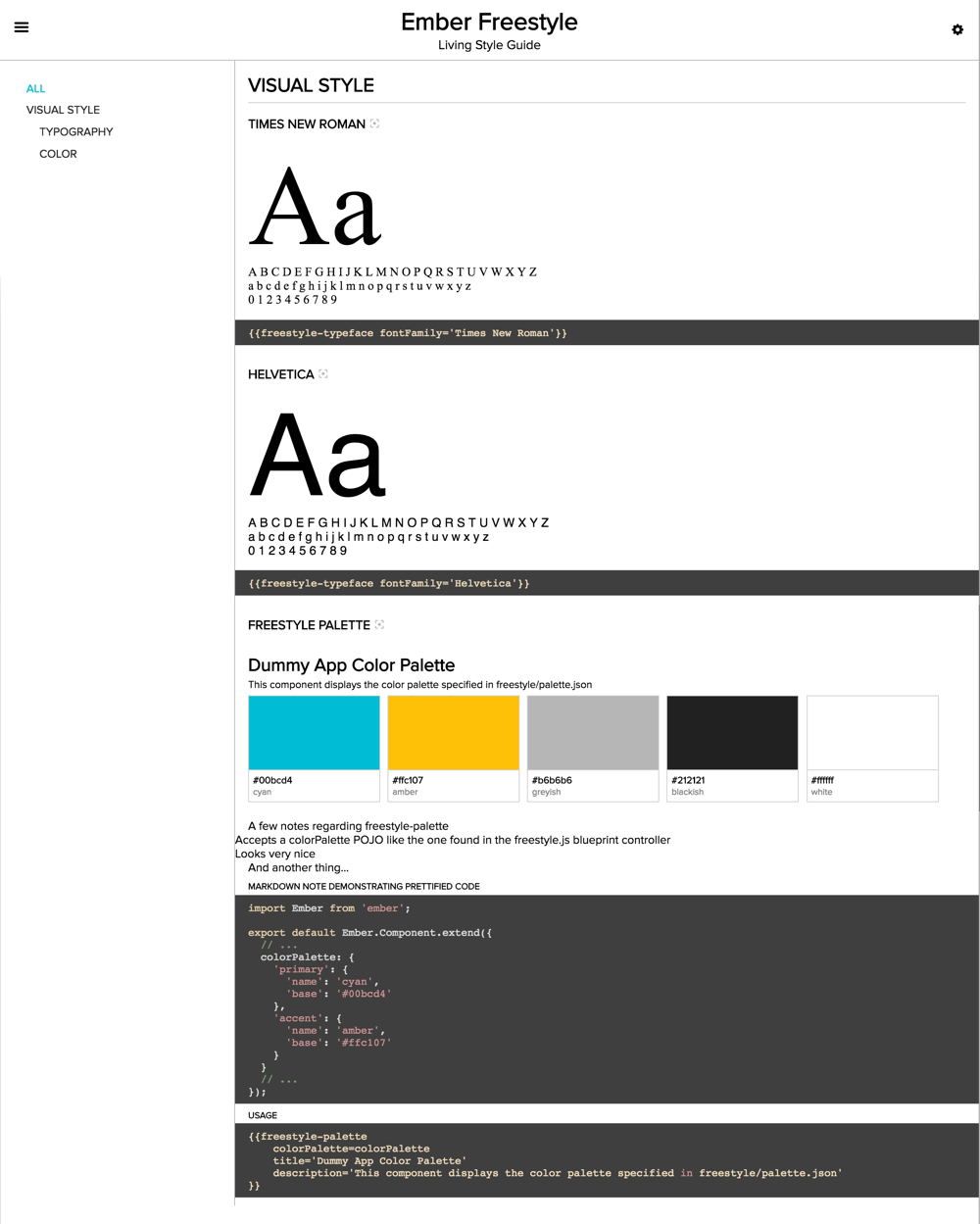 Ember Freestyle
Living Style Guide

ALL
VISUAL STYLE
TYPOGRAPHY
COLOR

VISUAL STYLE

TIMES NEW ROMAN

Aa

A B C D E F G H I J K L M N O P Q R S T U V W X Y Z
a b c d e f g h i j k l m n o p q r s t u v w x y z
0 1 2 3 4 5 6 7 8 9

{{freestyle-typeface fontFamily='Times New Roman'}}

HELVETICA

Aa

A B C D E F G H I J K L M N O P Q R S T U V W X Y Z
a b c d e f g h i j k l m n o p q r s t u v w x y z
0 1 2 3 4 5 6 7 8 9

{{freestyle-typeface fontFamily='Helvetica'}}

FREESTYLE PALETTE

Dummy App Color Palette
This component displays the color palette specified in freestyle/palette.json

#00bcd4
cyan
#ffc107
amber
#b6b6b6
greyish
#212121
blackish
#ffffff
white

A few notes regarding freestyle-palette
Accepts a colorPalette POJO like the one found in the freestyle.js blueprint controller
Looks very nice
And another thing...

MARKDOWN NOTE DEMONSTRATING PRETTIFIED CODE

import Ember from 'ember';

export default Ember.Component.extend({
  // ...
  colorPalette: {
    'primary': {
      'name': 'cyan',
      'base': '#00bcd4'
    },
    'accent': {
      'name': 'amber',
      'base': '#ffc107'
    }
  }
  // ...
});

USAGE

{{freestyle-palette
    colorPalette=colorPalette
    title='Dummy App Color Palette'
    description='This component displays the color palette specified in freestyle/palette.json'
}}